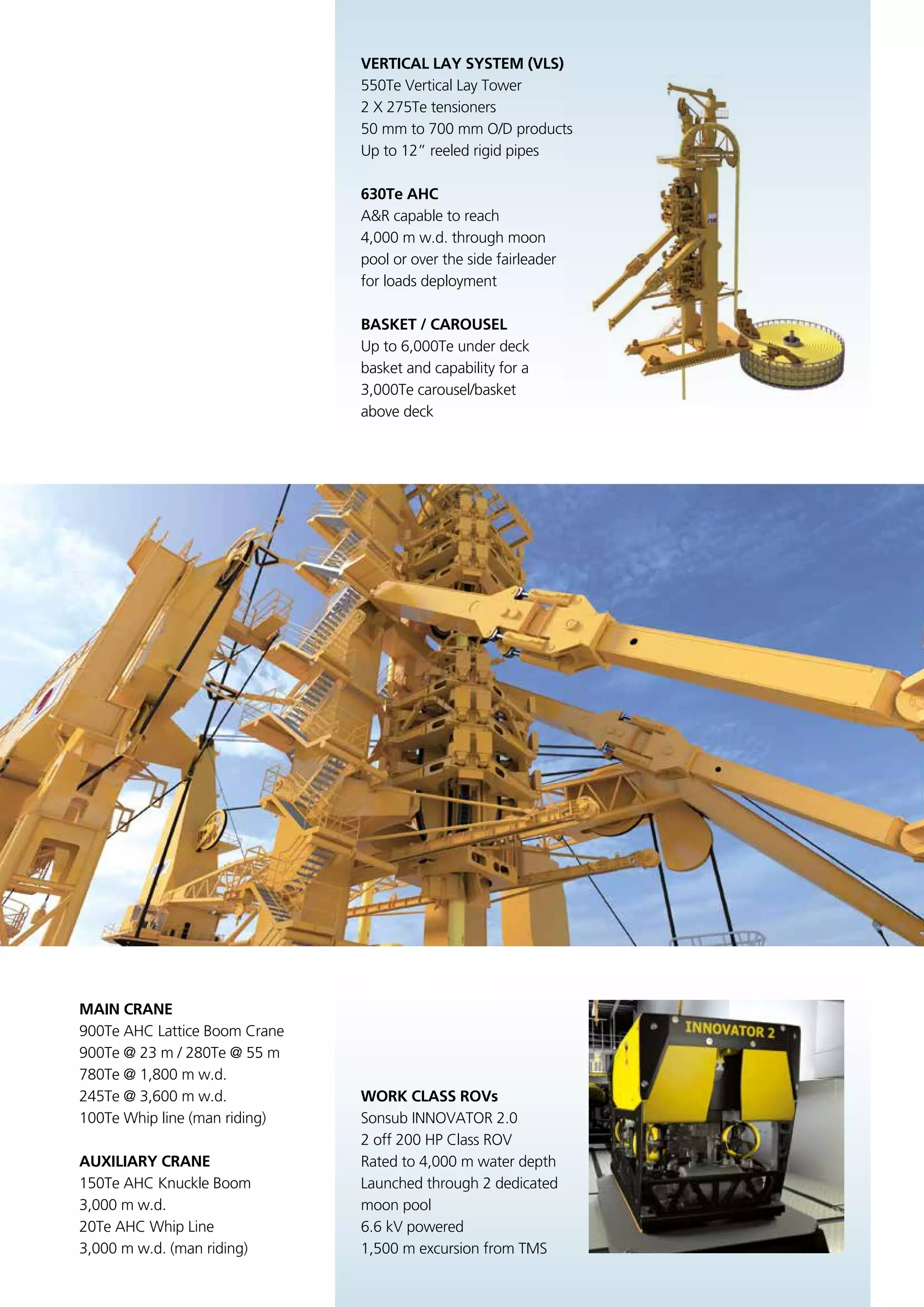 VERTICAL LAY SYSTEM (VLS)
550Te Vertical Lay Tower
2 X 275Te tensioners
50 mm to 700 mm O/D products
Up to 12” reeled rigid pipes

630Te AHC
A&R capable to reach 4,000 m w.d. through moon pool or over the side fairleader for loads deployment

BASKET / CAROUSEL
Up to 6,000Te under deck basket and capability for a 3,000Te carousel/basket above deck

MAIN CRANE
900Te AHC Lattice Boom Crane
900Te @ 23 m / 280Te @ 55 m
780Te @ 1,800 m w.d.
245Te @ 3,600 m w.d.
100Te Whip line (man riding)

AUXILIARY CRANE
150Te AHC Knuckle Boom
3,000 m w.d.
20Te AHC Whip Line
3,000 m w.d. (man riding)

WORK CLASS ROVs
Sonsub INNOVATOR 2.0
2 off 200 HP Class ROV
Rated to 4,000 m water depth
Launched through 2 dedicated moon pool
6.6 kV powered
1,500 m excursion from TMS

INNOVATOR 2